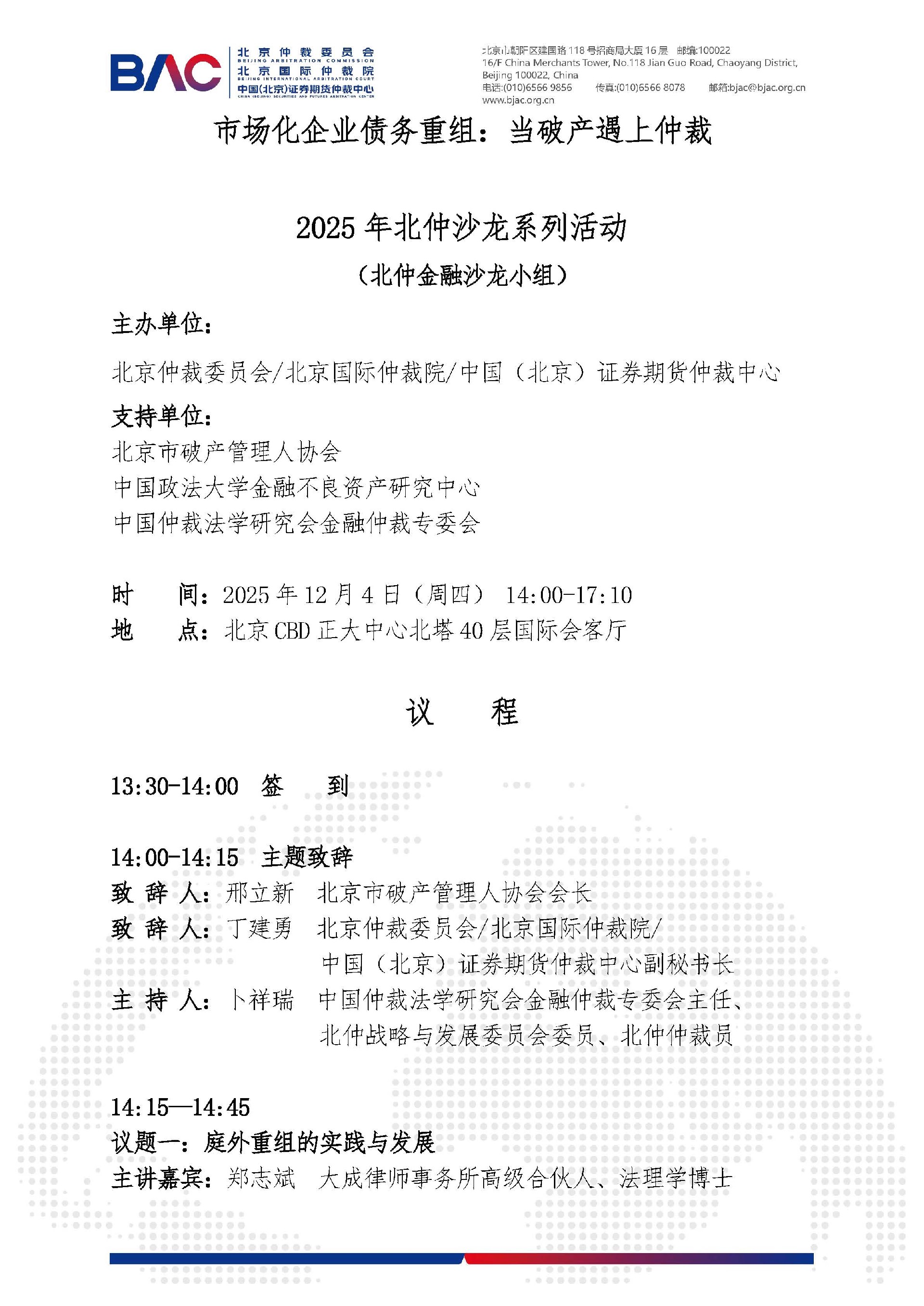 BAC 北京仲裁委员会 BEIJING ARBITRATION COMMISSION 北京国际仲裁院 BEIJING INTERNATIONAL ARBITRATION COURT 中国(北京)证券期货仲裁中心 CHINA (BEIJING) SECURITIES AND FUTURES ARBITRATION CENTER

北京市朝阳区建国路118号招商局大厦16层 邮编:100022
16/F China Merchants Tower, No.118 Jian Guo Road, Chaoyang District, Beijing 100022, China
电话:(010)6566 9856 传真:(010)6566 8078 邮箱:bjac@bjac.org.cn
www.bjac.org.cn

市场化企业债务重组：当破产遇上仲裁

2025年北仲沙龙系列活动

（北仲金融沙龙小组）

主办单位：

北京仲裁委员会/北京国际仲裁院/中国（北京）证券期货仲裁中心

支持单位：
北京市破产管理人协会
中国政法大学金融不良资产研究中心
中国仲裁法学研究会金融仲裁专委会

时 间：2025年12月4日（周四） 14:00-17:10
地 点：北京CBD正大中心北塔40层国际会客厅

议 程

13:30-14:00 签 到

14:00-14:15 主题致辞
致 辞 人：邢立新 北京市破产管理人协会会长
致 辞 人：丁建勇 北京仲裁委员会/北京国际仲裁院/中国（北京）证券期货仲裁中心副秘书长
主 持 人：卜祥瑞 中国仲裁法学研究会金融仲裁专委会主任、北仲战略与发展委员会委员、北仲仲裁员

14:15—14:45
议题一：庭外重组的实践与发展
主讲嘉宾：郑志斌 大成律师事务所高级合伙人、法理学博士